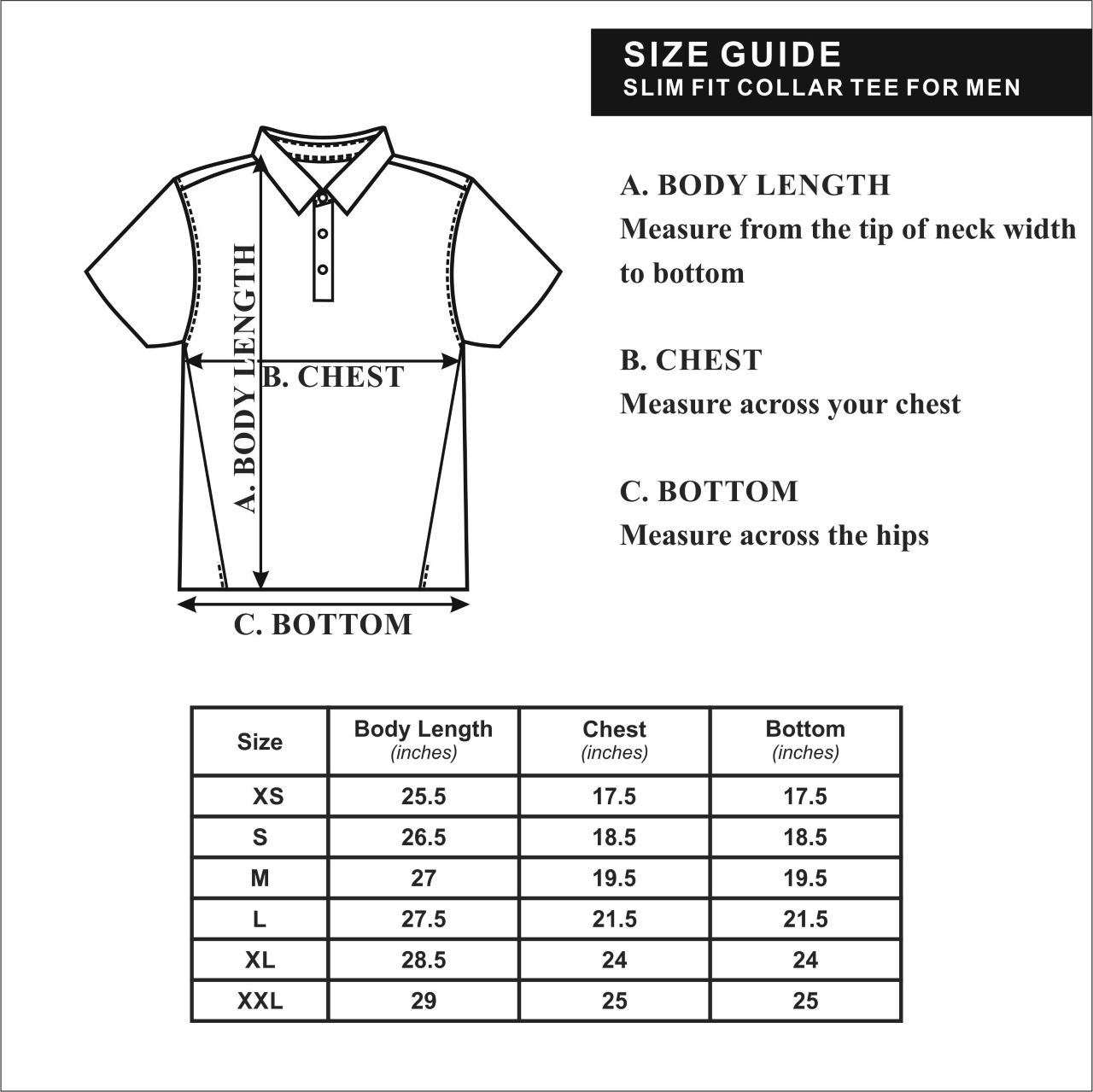 SIZE GUIDE
SLIM FIT COLLAR TEE FOR MEN

A. BODY LENGTH

B. CHEST

C. BOTTOM

A. BODY LENGTH
Measure from the tip of neck width to bottom

B. CHEST
Measure across your chest

C. BOTTOM
Measure across the hips

| Size | Body Length (inches) | Chest (inches) | Bottom (inches) |
|---|---|---|---|
| XS | 25.5 | 17.5 | 17.5 |
| S | 26.5 | 18.5 | 18.5 |
| M | 27 | 19.5 | 19.5 |
| L | 27.5 | 21.5 | 21.5 |
| XL | 28.5 | 24 | 24 |
| XXL | 29 | 25 | 25 |